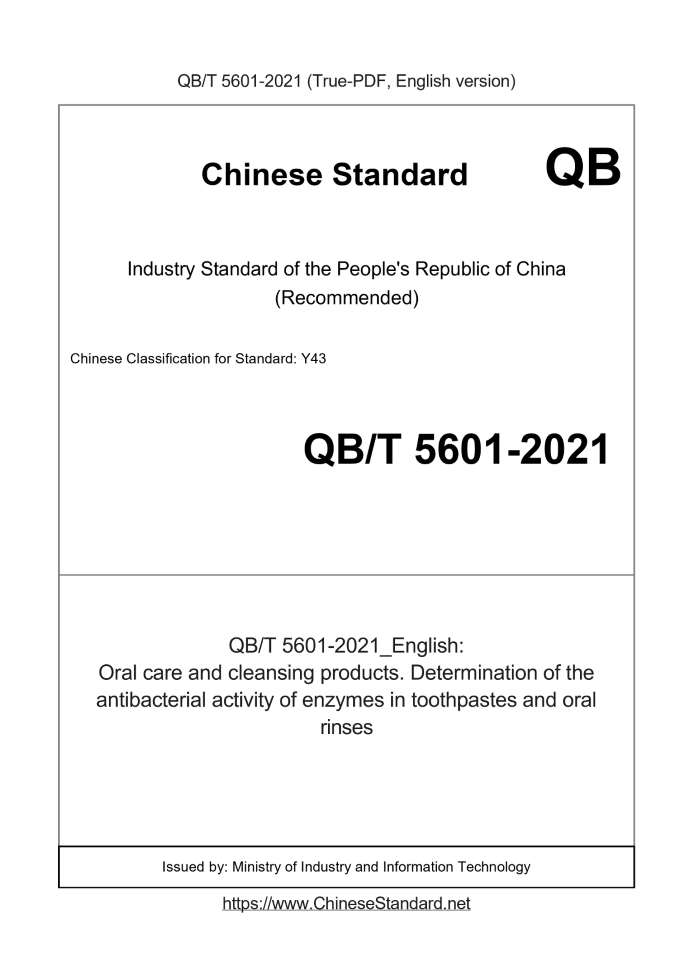 QB/T 5601-2021 (True-PDF, English version)

Chinese Standard QB

Industry Standard of the People's Republic of China (Recommended)

Chinese Classification for Standard: Y43

QB/T 5601-2021

QB/T 5601-2021_English:
Oral care and cleansing products. Determination of the antibacterial activity of enzymes in toothpastes and oral rinses

Issued by: Ministry of Industry and Information Technology

https://www.ChineseStandard.net